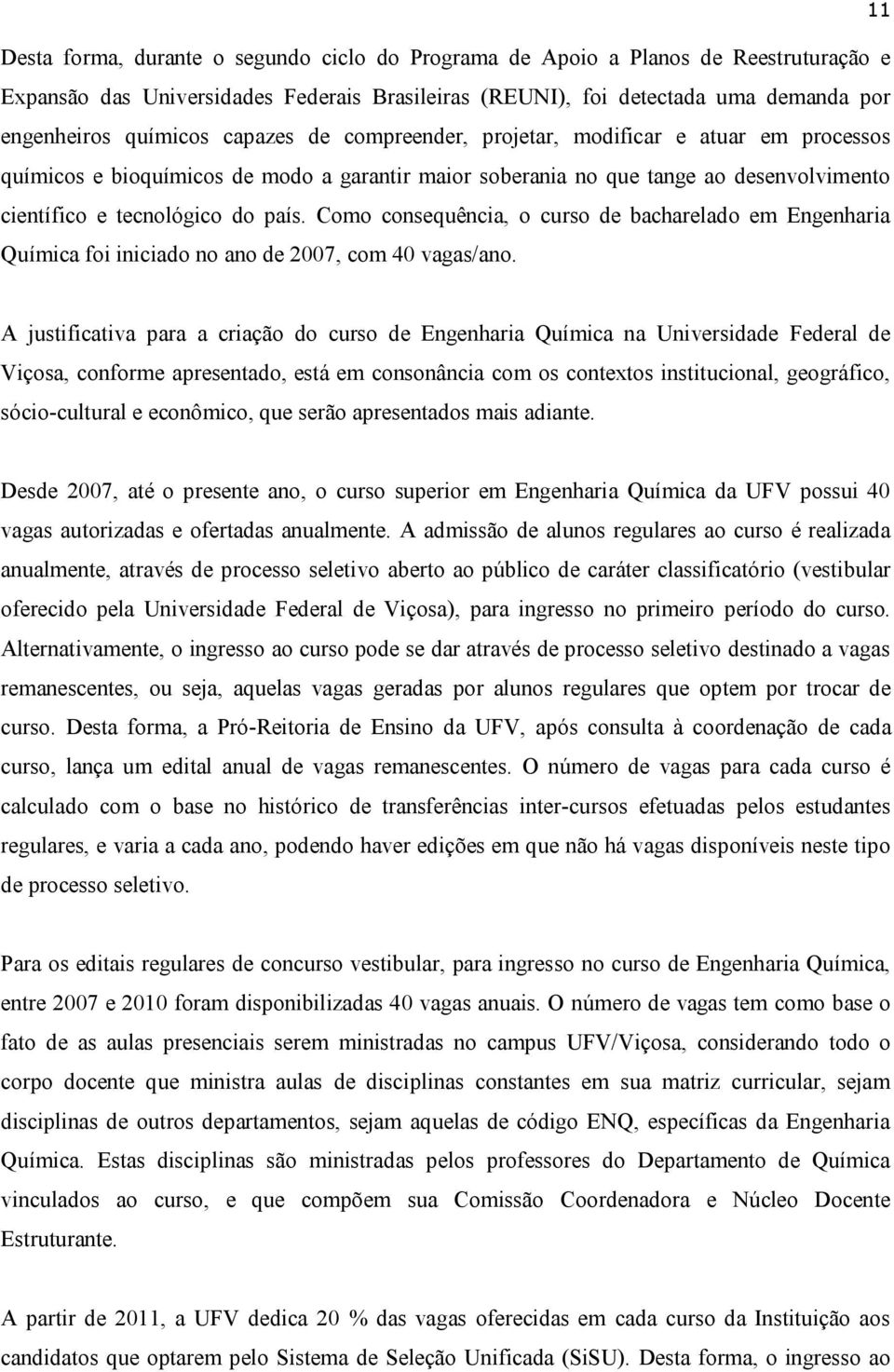 11

Desta forma, durante o segundo ciclo do Programa de Apoio a Planos de Reestruturação e Expansão das Universidades Federais Brasileiras (REUNI), foi detectada uma demanda por engenheiros químicos capazes de compreender, projetar, modificar e atuar em processos químicos e bioquímicos de modo a garantir maior soberania no que tange ao desenvolvimento científico e tecnológico do país. Como consequência, o curso de bacharelado em Engenharia Química foi iniciado no ano de 2007, com 40 vagas/ano.

A justificativa para a criação do curso de Engenharia Química na Universidade Federal de Viçosa, conforme apresentado, está em consonância com os contextos institucional, geográfico, sócio-cultural e econômico, que serão apresentados mais adiante.

Desde 2007, até o presente ano, o curso superior em Engenharia Química da UFV possui 40 vagas autorizadas e ofertadas anualmente. A admissão de alunos regulares ao curso é realizada anualmente, através de processo seletivo aberto ao público de caráter classificatório (vestibular oferecido pela Universidade Federal de Viçosa), para ingresso no primeiro período do curso. Alternativamente, o ingresso ao curso pode se dar através de processo seletivo destinado a vagas remanescentes, ou seja, aquelas vagas geradas por alunos regulares que optem por trocar de curso. Desta forma, a Pró-Reitoria de Ensino da UFV, após consulta à coordenação de cada curso, lança um edital anual de vagas remanescentes. O número de vagas para cada curso é calculado com o base no histórico de transferências inter-cursos efetuadas pelos estudantes regulares, e varia a cada ano, podendo haver edições em que não há vagas disponíveis neste tipo de processo seletivo.

Para os editais regulares de concurso vestibular, para ingresso no curso de Engenharia Química, entre 2007 e 2010 foram disponibilizadas 40 vagas anuais. O número de vagas tem como base o fato de as aulas presenciais serem ministradas no campus UFV/Viçosa, considerando todo o corpo docente que ministra aulas de disciplinas constantes em sua matriz curricular, sejam disciplinas de outros departamentos, sejam aquelas de código ENQ, específicas da Engenharia Química. Estas disciplinas são ministradas pelos professores do Departamento de Química vinculados ao curso, e que compõem sua Comissão Coordenadora e Núcleo Docente Estruturante.

A partir de 2011, a UFV dedica 20 % das vagas oferecidas em cada curso da Instituição aos candidatos que optarem pelo Sistema de Seleção Unificada (SiSU). Desta forma, o ingresso ao